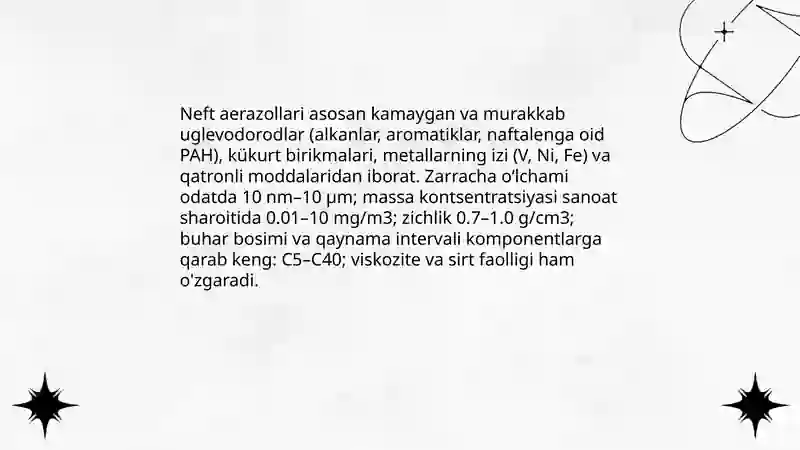 Neft aerazollari asosan kamaygan va murakkab uglevodorodlar (alkanlar, aromatiklar, naftalenga oid PAH), kükurt birikmalari, metallarning izi (V, Ni, Fe) va qatronli moddalaridan iborat. Zarracha o'lchami odatda 10 nm–10 µm; massa kontsentratsiyasi sanoat sharoitida 0.01–10 mg/m3; zichlik 0.7–1.0 g/cm3; buhar bosimi va qaynama intervali komponentlarga qarab keng: C5–C40; viskozite va sirt faolligi ham o'zgaradi.